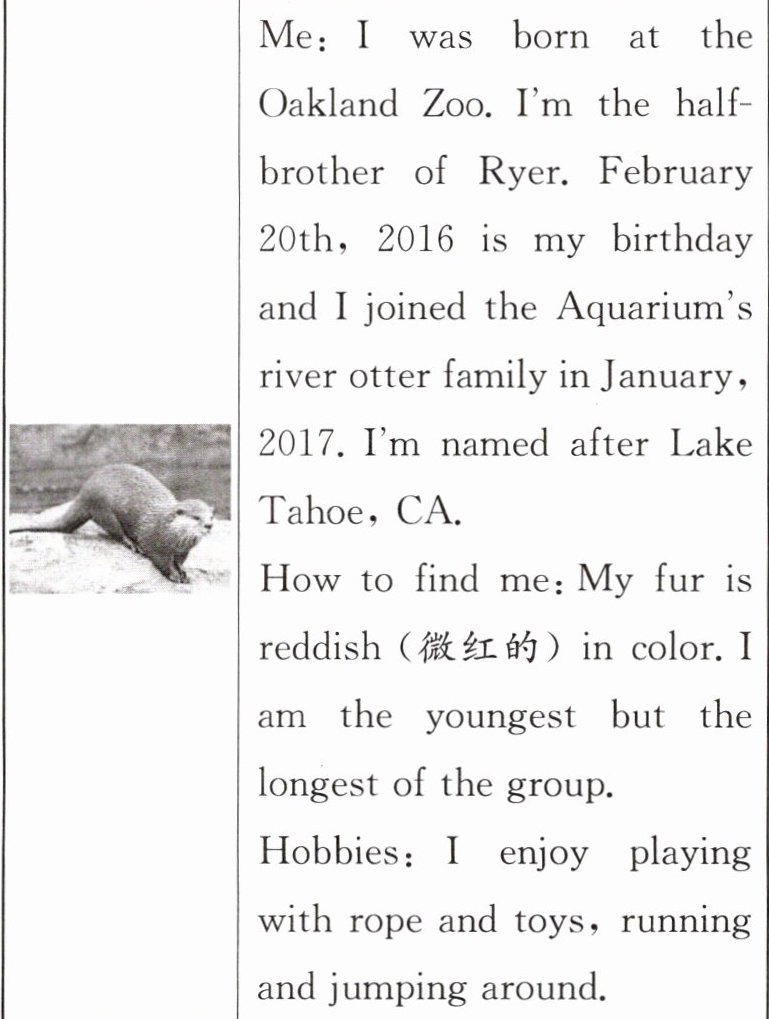 Me: I was born at the Oakland Zoo. I'm the half-brother of Ryer. February 20th, 2016 is my birthday and I joined the Aquarium's river otter family in January, 2017. I'm named after Lake Tahoe, CA.
How to find me: My fur is reddish (微红的) in color. I am the youngest but the longest of the group.
Hobbies: I enjoy playing with rope and toys, running and jumping around.